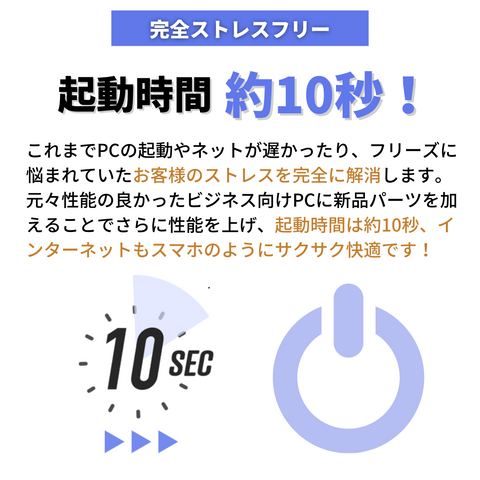 完全ストレスフリー

起動時間 約10秒！

これまでPCの起動やネットが遅かったり、フリーズに悩まれていたお客様のストレスを完全に解消します。元々性能の良かったビジネス向けPCに新品パーツを加えることでさらに性能を上げ、起動時間は約10秒、インターネットもスマホのようにサクサク快適です！

10 SEC